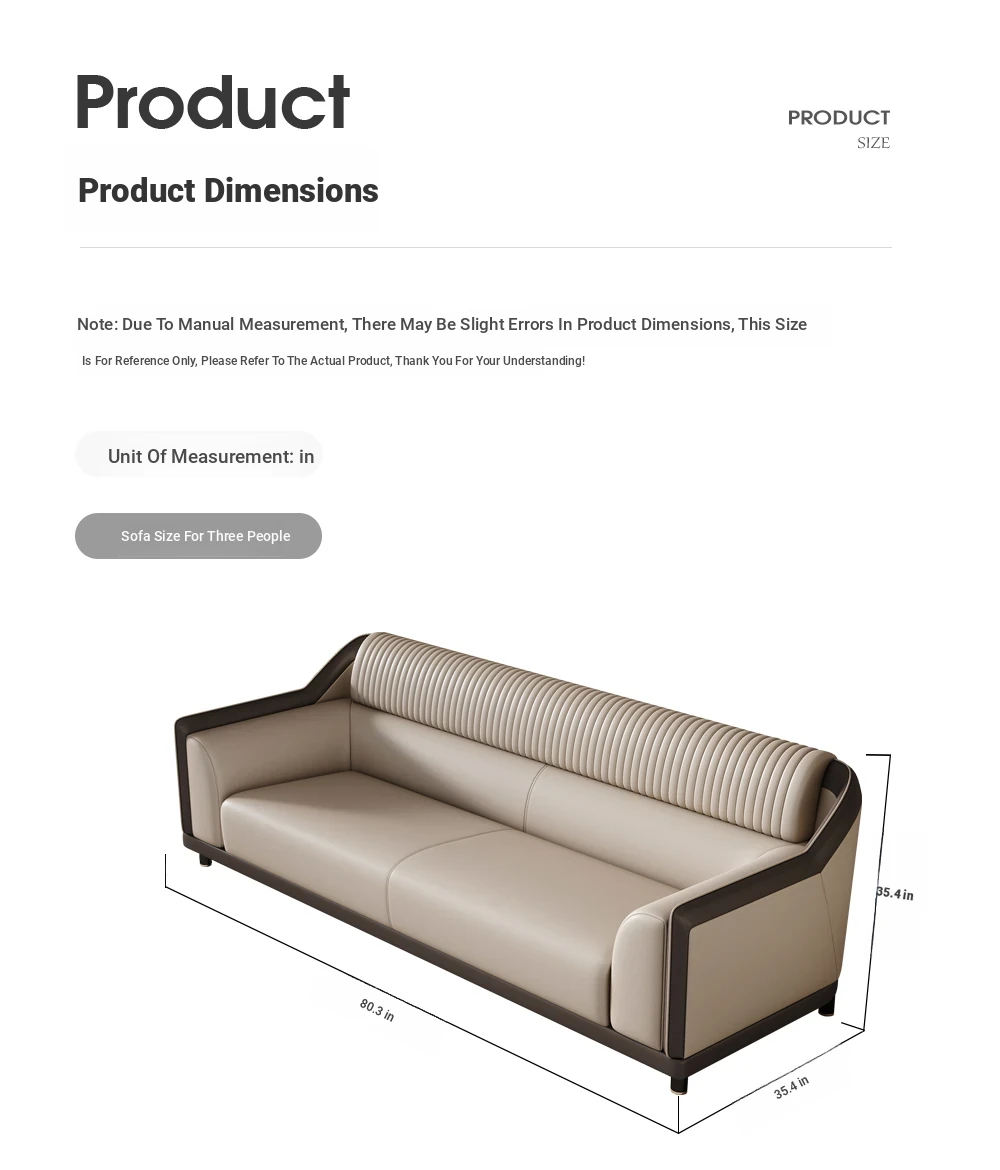 Product

PRODUCT
SIZE

Product Dimensions

Note: Due To Manual Measurement, There May Be Slight Errors In Product Dimensions, This Size Is For Reference Only, Please Refer To The Actual Product, Thank You For Your Understanding!

Unit Of Measurement: in

Sofa Size For Three People

35.4 in

80.3 in

35.4 in